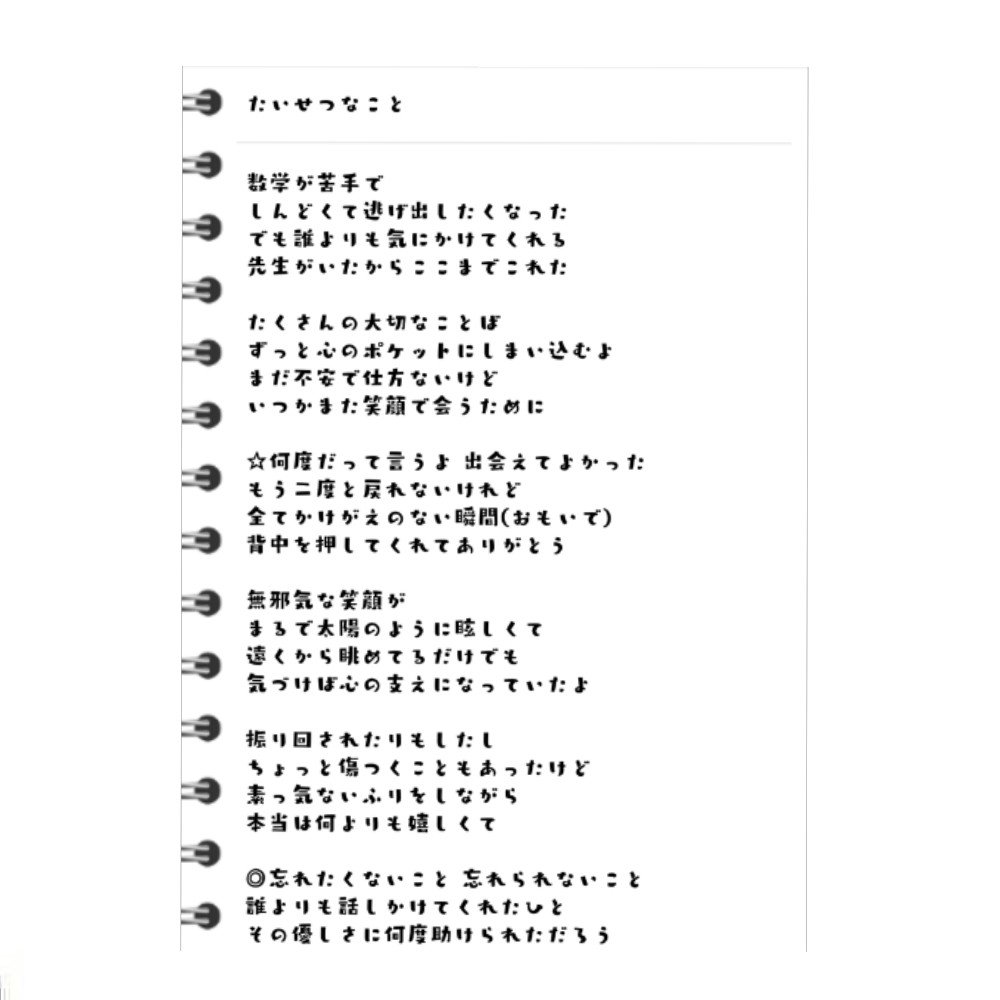 たいせつなこと

数学が苦手で
しんどくて逃げ出したくなった
でも誰よりも気にかけてくれる
先生がいたからここまでこれた

たくさんの大切なことば
ずっと心のポケットにしまい込むよ
まだ不安で仕方ないけど
いつかまた笑顔で会うために

☆何度だって言うよ 出会えてよかった
もう二度と戻れないけれど
全てかけがえのない瞬間(おもいで)
背中を押してくれてありがとう

無邪気な笑顔が
まるで太陽のように眩しくて
遠くから眺めてるだけでも
気づけば心の支えになっていたよ

振り回されたりもしたし
ちょっと傷つくこともあったけど
素っ気ないふりをしながら
本当は何よりも嬉しくて

◎忘れたくないこと 忘れられないこと
誰よりも話しかけてくれたひと
その優しさに何度助けられただろう